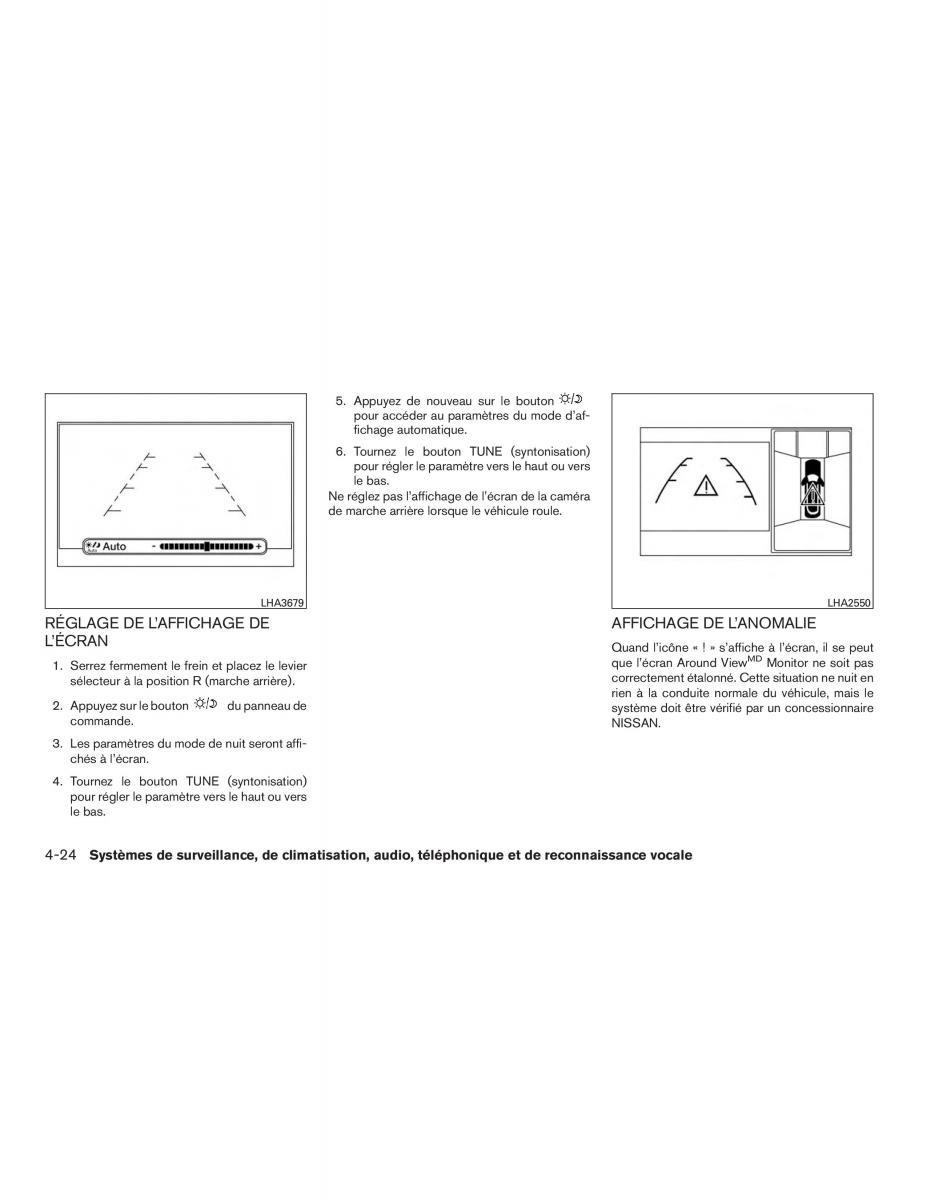 Auto - +

LHA3679

RÉGLAGE DE L'AFFICHAGE DE L'ÉCRAN

1. Serrez fermement le frein et placez le levier sélecteur à la position R (marche arrière).

2. Appuyez sur le bouton ☼/☽ du panneau de commande.

3. Les paramètres du mode de nuit seront affichés à l'écran.

4. Tournez le bouton TUNE (syntonisation) pour régler le paramètre vers le haut ou vers le bas.

5. Appuyez de nouveau sur le bouton ☼/☽ pour accéder au paramètres du mode d'affichage automatique.

6. Tournez le bouton TUNE (syntonisation) pour régler le paramètre vers le haut ou vers le bas.

Ne réglez pas l'affichage de l'écran de la caméra de marche arrière lorsque le véhicule roule.

LHA2550

AFFICHAGE DE L'ANOMALIE

Quand l'icône « ! » s'affiche à l'écran, il se peut que l'écran Around View$^{MD}$ Monitor ne soit pas correctement étalonné. Cette situation ne nuit en rien à la conduite normale du véhicule, mais le système doit être vérifié par un concessionnaire NISSAN.

4-24 Systèmes de surveillance, de climatisation, audio, téléphonique et de reconnaissance vocale